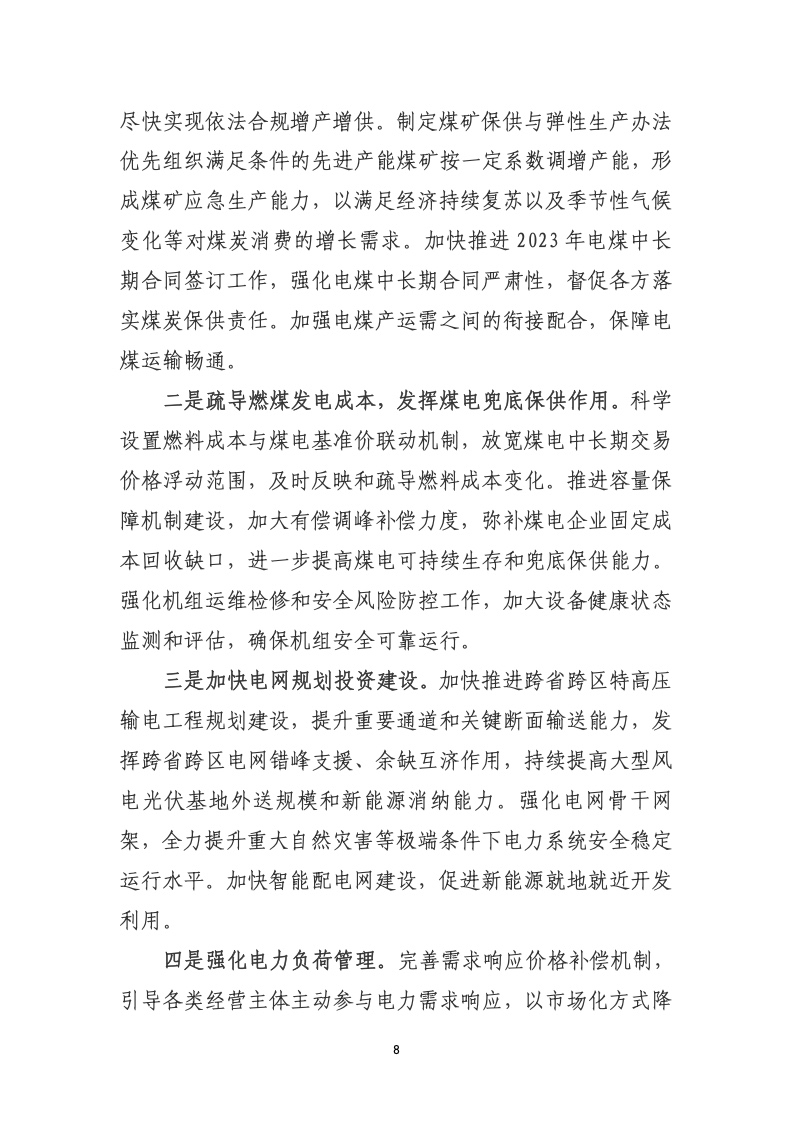 尽快实现依法合规增产增供。制定煤矿保供与弹性生产办法优先组织满足条件的先进产能煤矿按一定系数调增产能，形成煤矿应急生产能力，以满足经济持续复苏以及季节性气候变化等对煤炭消费的增长需求。加快推进 2023 年电煤中长期合同签订工作，强化电煤中长期合同严肃性，督促各方落实煤炭保供责任。加强电煤产运需之间的衔接配合，保障电煤运输畅通。

二是疏导燃煤发电成本，发挥煤电兜底保供作用。科学设置燃料成本与煤电基准价联动机制，放宽煤电中长期交易价格浮动范围，及时反映和疏导燃料成本变化。推进容量保障机制建设，加大有偿调峰补偿力度，弥补煤电企业固定成本回收缺口，进一步提高煤电可持续生存和兜底保供能力。强化机组运维检修和安全风险防控工作，加大设备健康状态监测和评估，确保机组安全可靠运行。

三是加快电网规划投资建设。加快推进跨省跨区特高压输电工程规划建设，提升重要通道和关键断面输送能力，发挥跨省跨区电网错峰支援、余缺互济作用，持续提高大型风电光伏基地外送规模和新能源消纳能力。强化电网骨干网架，全力提升重大自然灾害等极端条件下电力系统安全稳定运行水平。加快智能配电网建设，促进新能源就地就近开发利用。

四是强化电力负荷管理。完善需求响应价格补偿机制，引导各类经营主体主动参与电力需求响应，以市场化方式降

8